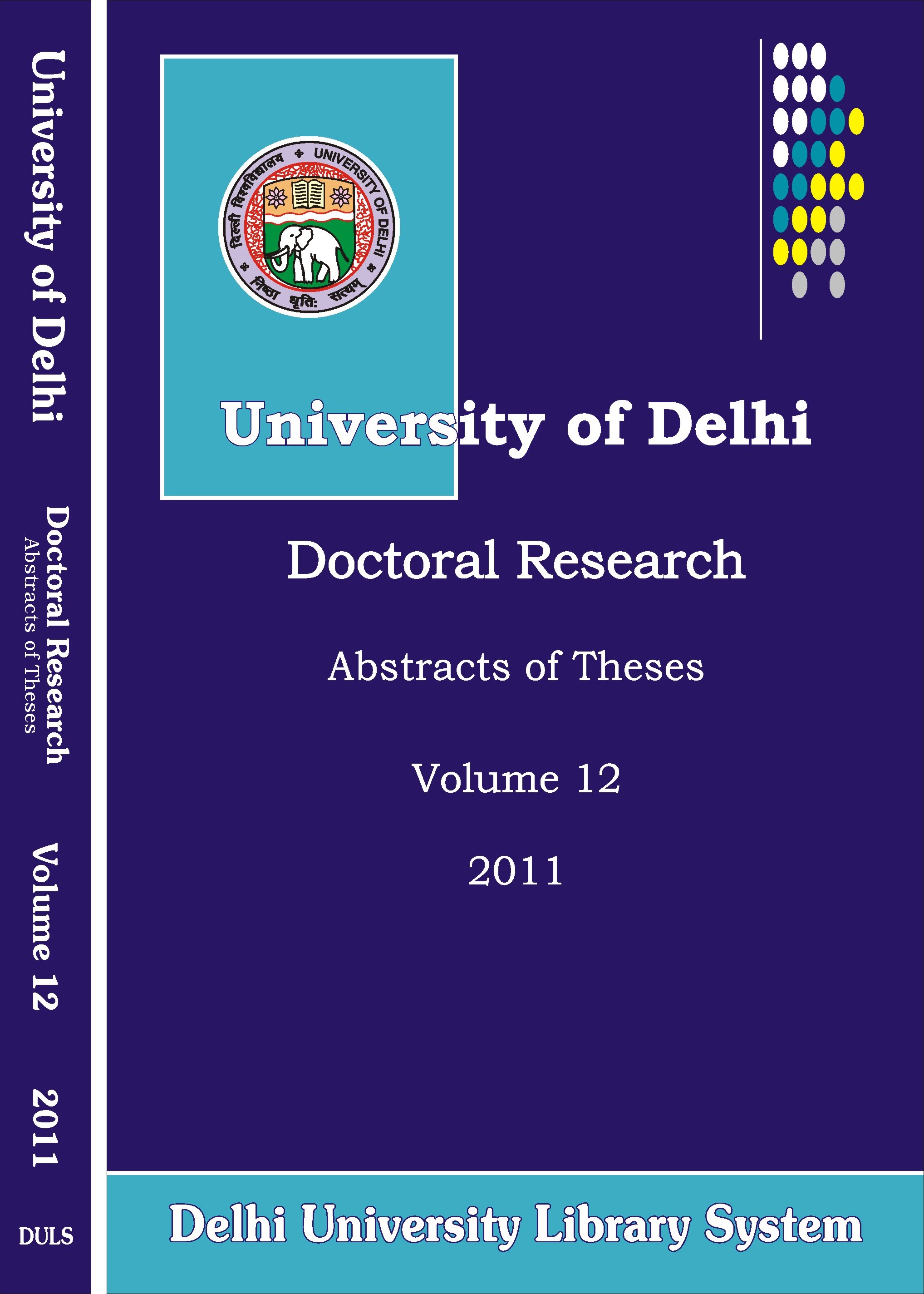 University of Delhi

Doctoral Research
Abstracts of Theses

Volume 12

2011

DULS

दिल्ली विश्वविद्यालय UNIVERSITY OF DELHI
निष्ठा धृतिः सत्यम्

University of Delhi

Doctoral Research

Abstracts of Theses

Volume 12

2011

Delhi University Library System